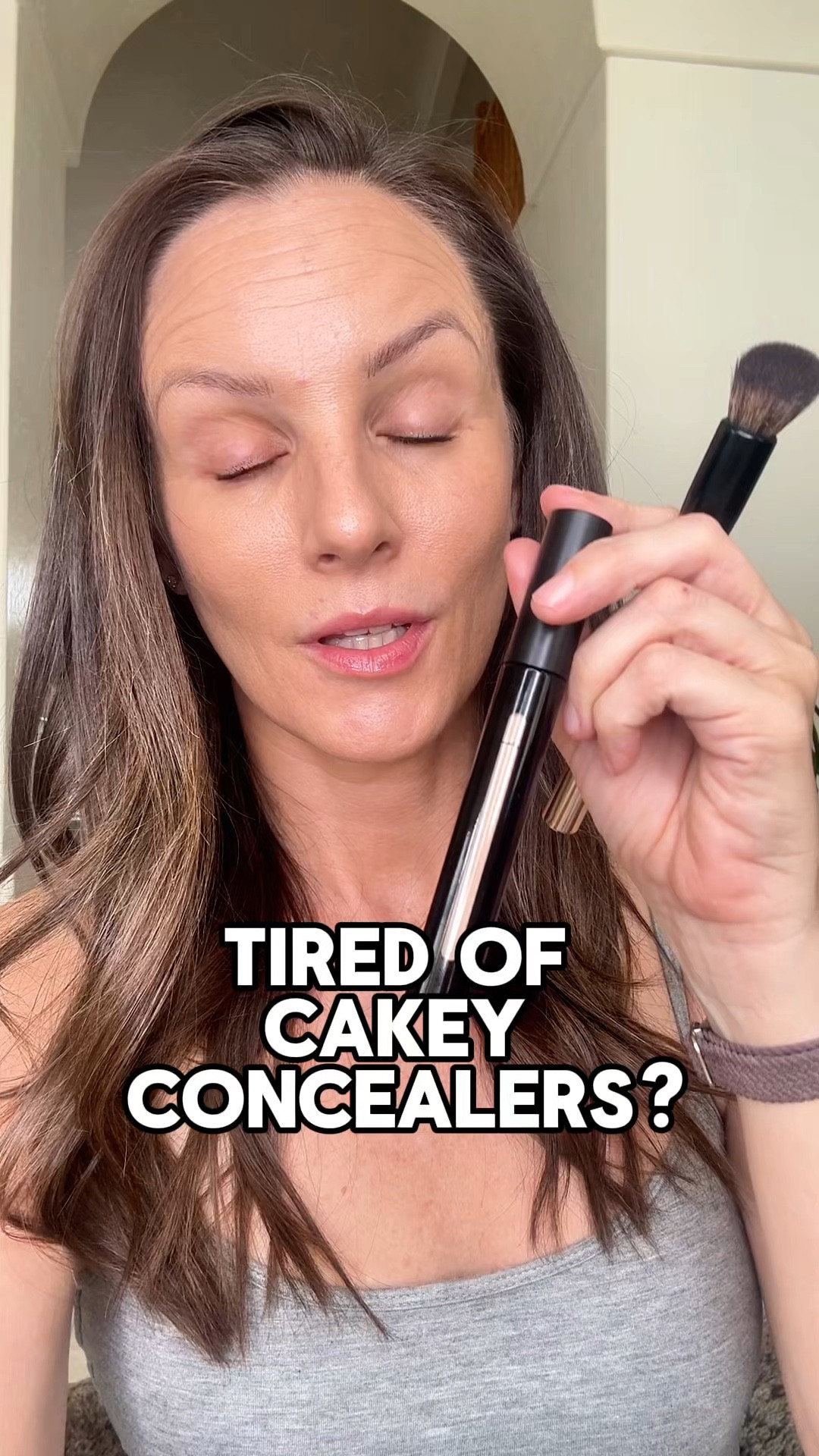 TIRED OF CAKEY CONCEALERS?